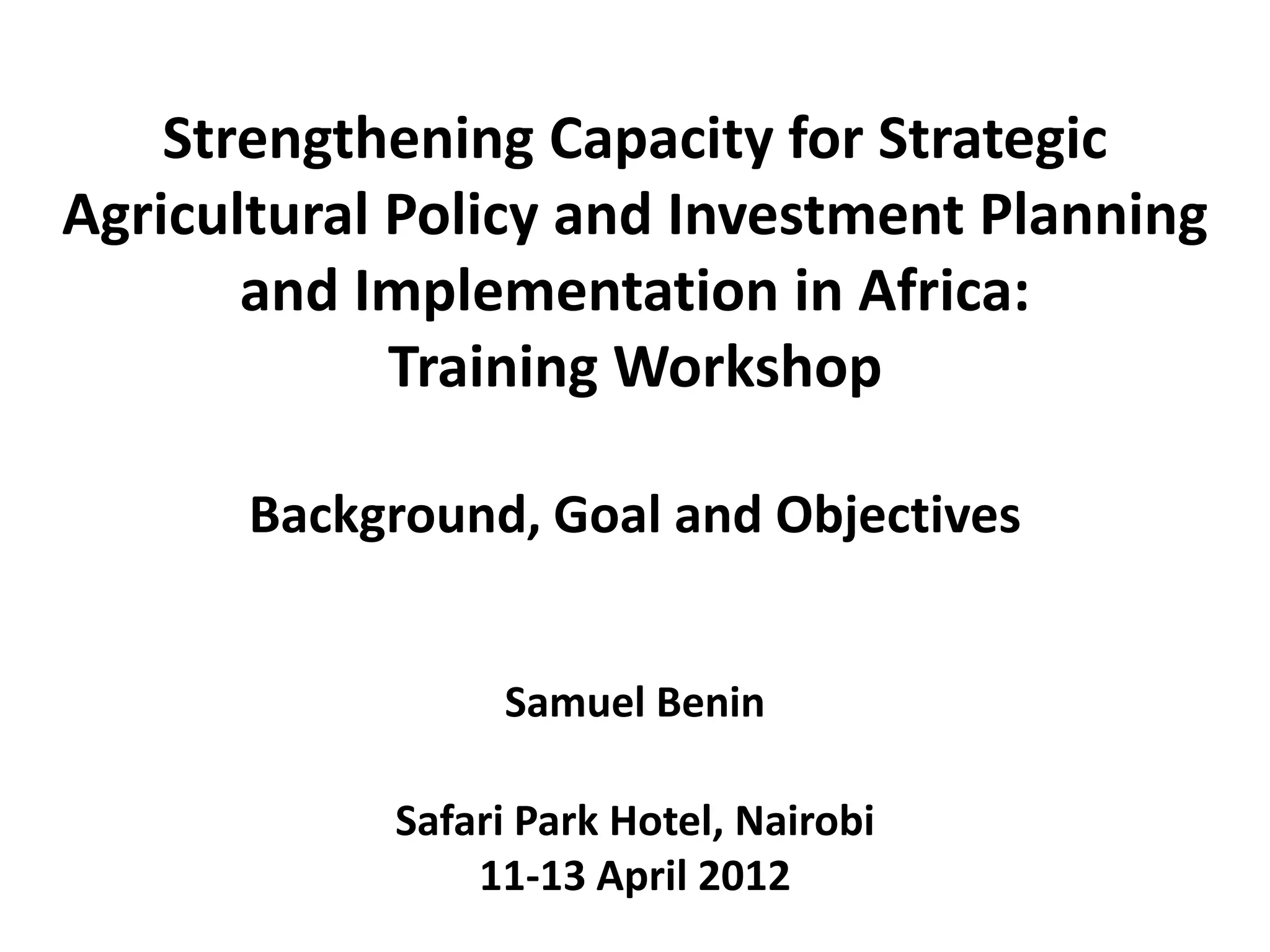 Strengthening Capacity for Strategic Agricultural Policy and Investment Planning and Implementation in Africa:
Training Workshop

Background, Goal and Objectives

Samuel Benin

Safari Park Hotel, Nairobi
11-13 April 2012